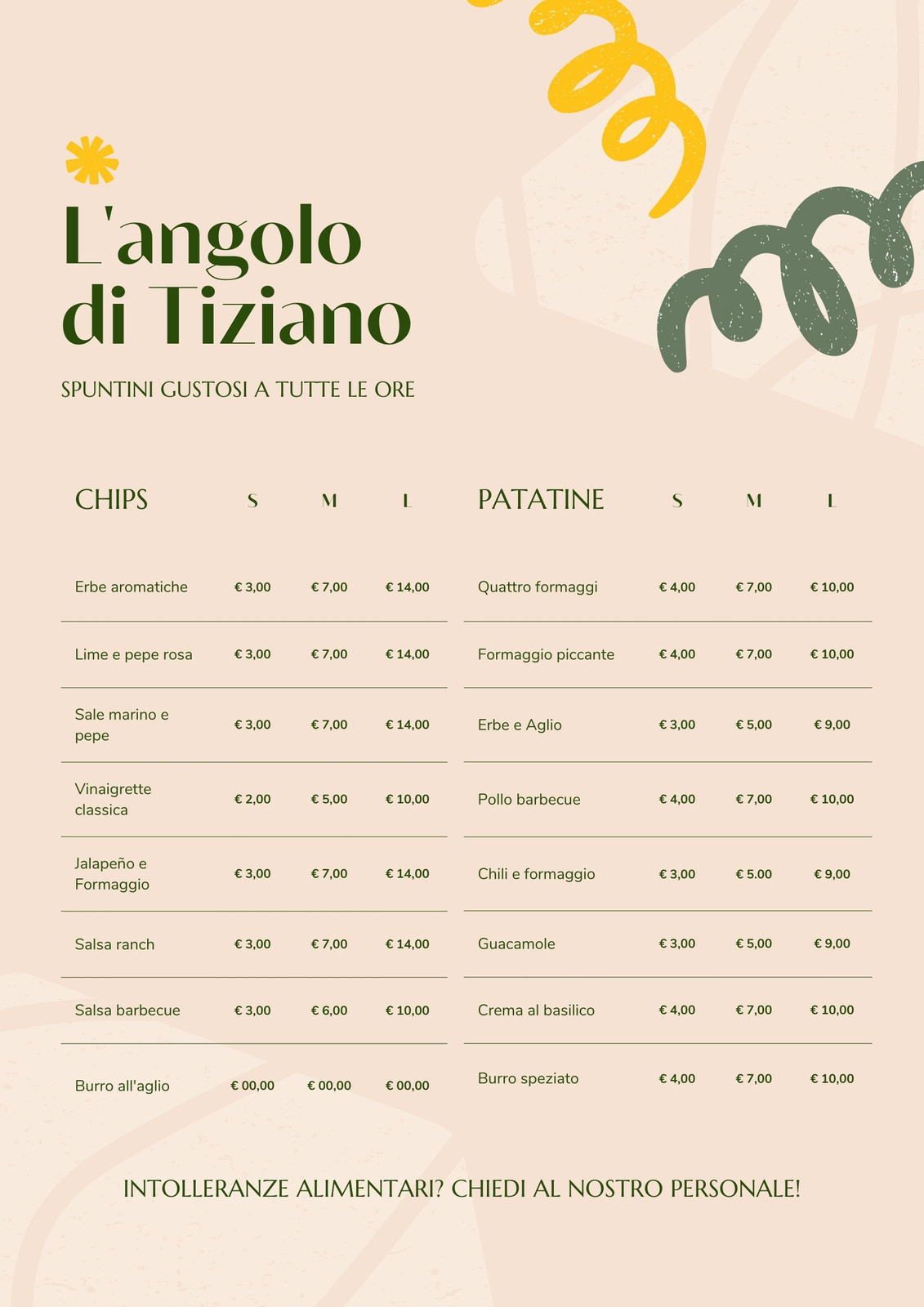 L'angolo di Tiziano

SPUNTINI GUSTOSI A TUTTE LE ORE

| CHIPS | S | M | L |
|---|---|---|---|
| Erbe aromatiche | € 3,00 | € 7,00 | € 14,00 |
| Lime e pepe rosa | € 3,00 | € 7,00 | € 14,00 |
| Sale marino e pepe | € 3,00 | € 7,00 | € 14,00 |
| Vinaigrette classica | € 2,00 | € 5,00 | € 10,00 |
| Jalapeño e Formaggio | € 3,00 | € 7,00 | € 14,00 |
| Salsa ranch | € 3,00 | € 7,00 | € 14,00 |
| Salsa barbecue | € 3,00 | € 6,00 | € 10,00 |
| Burro all'aglio | € 00,00 | € 00,00 | € 00,00 |

| PATATINE | S | M | L |
|---|---|---|---|
| Quattro formaggi | € 4,00 | € 7,00 | € 10,00 |
| Formaggio piccante | € 4,00 | € 7,00 | € 10,00 |
| Erbe e Aglio | € 3,00 | € 5,00 | € 9,00 |
| Pollo barbecue | € 4,00 | € 7,00 | € 10,00 |
| Chili e formaggio | € 3,00 | € 5.00 | € 9,00 |
| Guacamole | € 3,00 | € 5,00 | € 9,00 |
| Crema al basilico | € 4,00 | € 7,00 | € 10,00 |
| Burro speziato | € 4,00 | € 7,00 | € 10,00 |

INTOLLERANZE ALIMENTARI? CHIEDI AL NOSTRO PERSONALE!